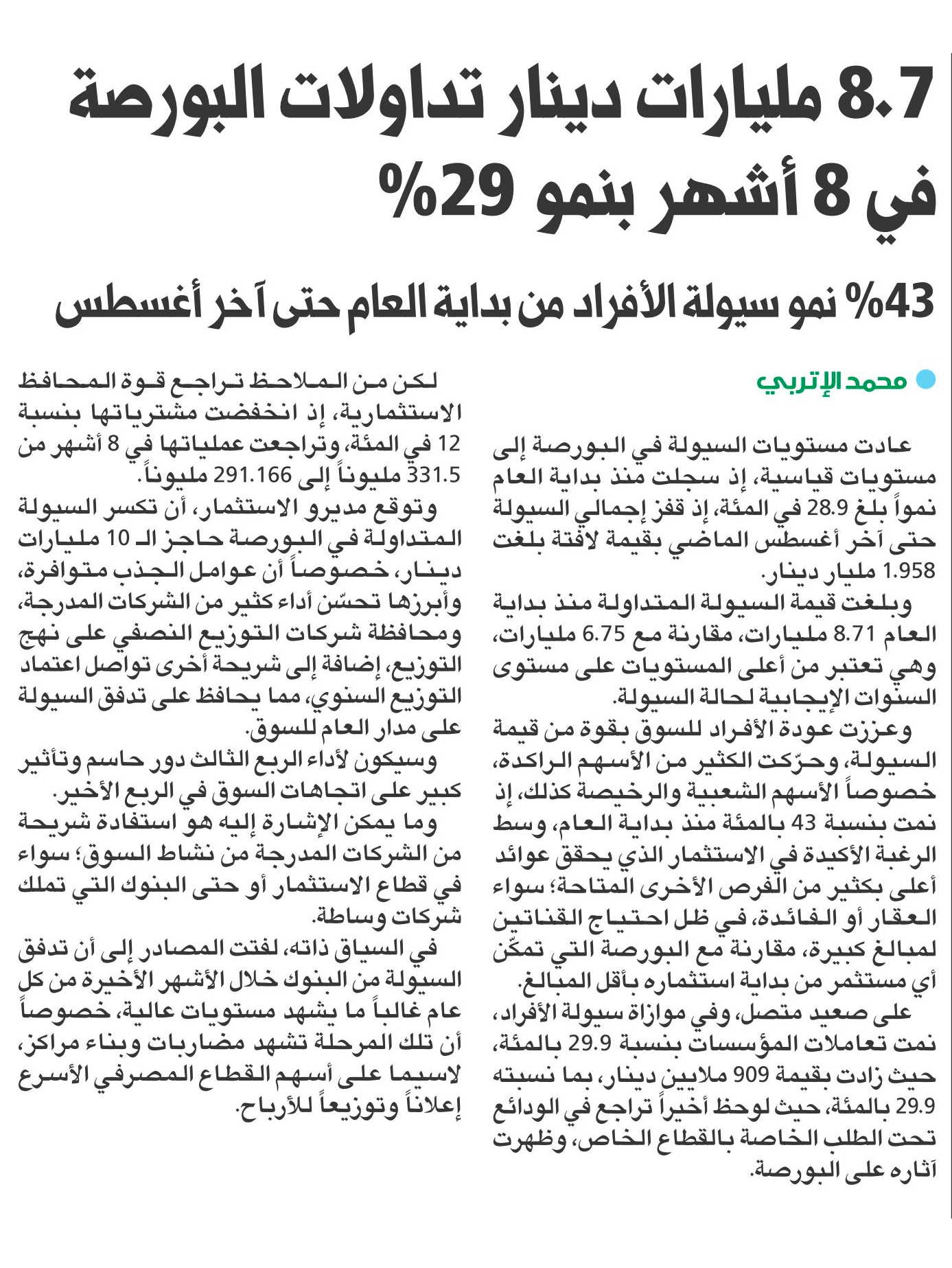 8.7 مليارات دينار تداولات البورصة في 8 أشهر بنمو 29%

43% نمو سيولة الأفراد من بداية العام حتى آخر أغسطس

محمد الإتربي

عادت مستويات السيولة في البورصة إلى مستويات قياسية، إذ سجلت منذ بداية العام نمواً بلغ 28.9 في المئة، إذ قفز إجمالي السيولة حتى آخر أغسطس الماضي بقيمة لافتة بلغت 1.958 مليار دينار.

وبلغت قيمة السيولة المتداولة منذ بداية العام 8.71 مليارات، مقارنة مع 6.75 مليارات، وهي تعتبر من أعلى المستويات على مستوى السنوات الإيجابية لحالة السيولة.

وعززت عودة الأفراد للسوق بقوة من قيمة السيولة، وحرّكت الكثير من الأسهم الراكدة، خصوصاً الأسهم الشعبية والرخيصة كذلك، إذ نمت بنسبة 43 بالمئة منذ بداية العام، وسط الرغبة الأكيدة في الاستثمار الذي يحقق عوائد أعلى بكثير من الفرص الأخرى المتاحة؛ سواء العقار أو الفائدة، في ظل احتياج القناتين لمبالغ كبيرة، مقارنة مع البورصة التي تمكّن أي مستثمر من بداية استثماره بأقل المبالغ.

على صعيد متصل، وفي موازاة سيولة الأفراد، نمت تعاملات المؤسسات بنسبة 29.9 بالمئة، حيث زادت بقيمة 909 ملايين دينار، بما نسبته 29.9 بالمئة، حيث لوحظ أخيراً تراجع في الودائع تحت الطلب الخاصة بالقطاع الخاص، وظهرت آثاره على البورصة.

لكن من الملاحظ تراجع قوة المحافظ الاستثمارية، إذ انخفضت مشترياتها بنسبة 12 في المئة، وتراجعت عملياتها في 8 أشهر من 331.5 مليوناً إلى 291.166 مليوناً.

وتوقع مديرو الاستثمار، أن تكسر السيولة المتداولة في البورصة حاجز الـ 10 مليارات دينار، خصوصاً أن عوامل الجذب متوافرة، وأبرزها تحسّن أداء كثير من الشركات المدرجة، ومحافظة شركات التوزيع النصفي على نهج التوزيع، إضافة إلى شريحة أخرى تواصل اعتماد التوزيع السنوي، مما يحافظ على تدفق السيولة على مدار العام للسوق.

وسيكون لأداء الربع الثالث دور حاسم وتأثير كبير على اتجاهات السوق في الربع الأخير.

وما يمكن الإشارة إليه هو استفادة شريحة من الشركات المدرجة من نشاط السوق؛ سواء في قطاع الاستثمار أو حتى البنوك التي تملك شركات وساطة.

في السياق ذاته، لفتت المصادر إلى أن تدفق السيولة من البنوك خلال الأشهر الأخيرة من كل عام غالباً ما يشهد مستويات عالية، خصوصاً أن تلك المرحلة تشهد مضاربات وبناء مراكز، لاسيما على أسهم القطاع المصرفي الأسرع إعلاناً وتوزيعاً للأرباح.